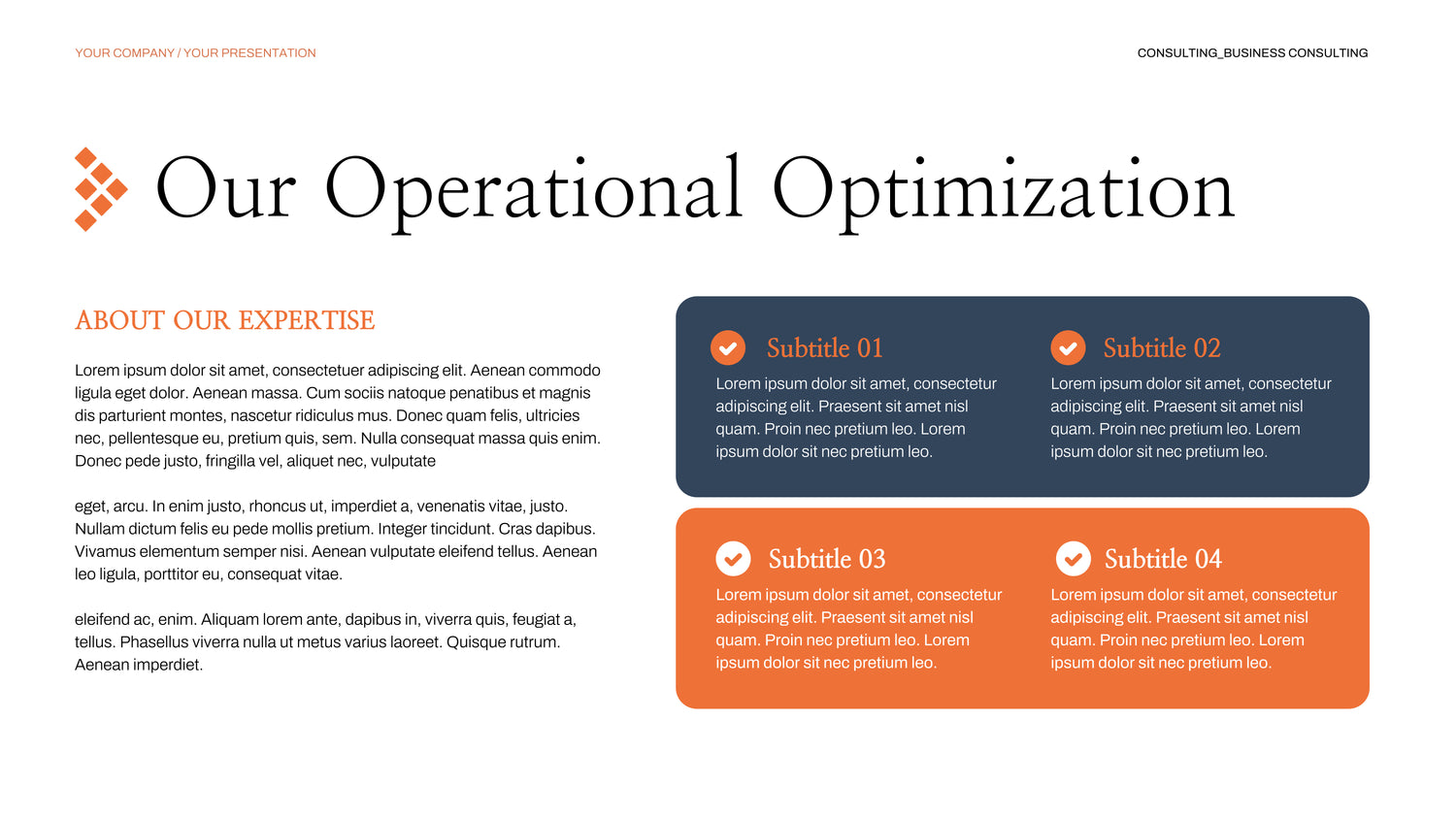 YOUR COMPANY / YOUR PRESENTATION

CONSULTING_BUSINESS CONSULTING

Our Operational Optimization

ABOUT OUR EXPERTISE

Lorem ipsum dolor sit amet, consectetuer adipiscing elit. Aenean commodo ligula eget dolor. Aenean massa. Cum sociis natoque penatibus et magnis dis parturient montes, nascetur ridiculus mus. Donec quam felis, ultricies nec, pellentesque eu, pretium quis, sem. Nulla consequat massa quis enim. Donec pede justo, fringilla vel, aliquet nec, vulputate

eget, arcu. In enim justo, rhoncus ut, imperdiet a, venenatis vitae, justo. Nullam dictum felis eu pede mollis pretium. Integer tincidunt. Cras dapibus. Vivamus elementum semper nisi. Aenean vulputate eleifend tellus. Aenean leo ligula, porttitor eu, consequat vitae.

eleifend ac, enim. Aliquam lorem ante, dapibus in, viverra quis, feugiat a, tellus. Phasellus viverra nulla ut metus varius laoreet. Quisque rutrum. Aenean imperdiet.

Subtitle 01

Lorem ipsum dolor sit amet, consectetur adipiscing elit. Praesent sit amet nisl quam. Proin nec pretium leo. Lorem ipsum dolor sit nec pretium leo.

Subtitle 02

Lorem ipsum dolor sit amet, consectetur adipiscing elit. Praesent sit amet nisl quam. Proin nec pretium leo. Lorem ipsum dolor sit nec pretium leo.

Subtitle 03

Lorem ipsum dolor sit amet, consectetur adipiscing elit. Praesent sit amet nisl quam. Proin nec pretium leo. Lorem ipsum dolor sit nec pretium leo.

Subtitle 04

Lorem ipsum dolor sit amet, consectetur adipiscing elit. Praesent sit amet nisl quam. Proin nec pretium leo. Lorem ipsum dolor sit nec pretium leo.